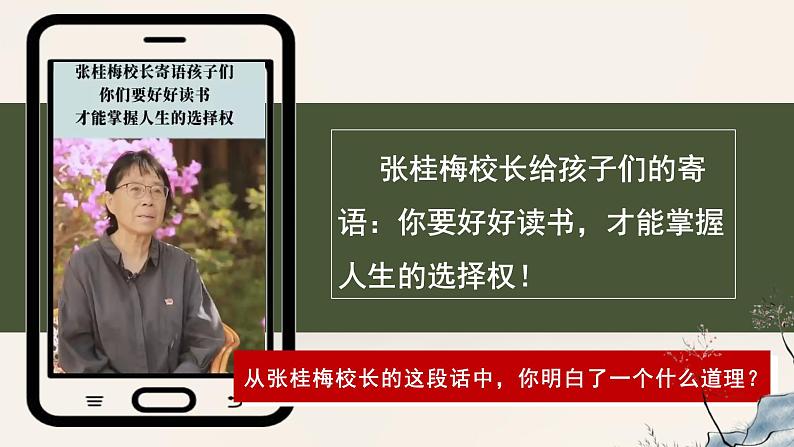 张桂梅校长寄语孩子们
你们要好好读书
才能掌握人生的选择权

张桂梅校长给孩子们的寄语：你要好好读书，才能掌握人生的选择权！

从张桂梅校长的这段话中，你明白了一个什么道理？